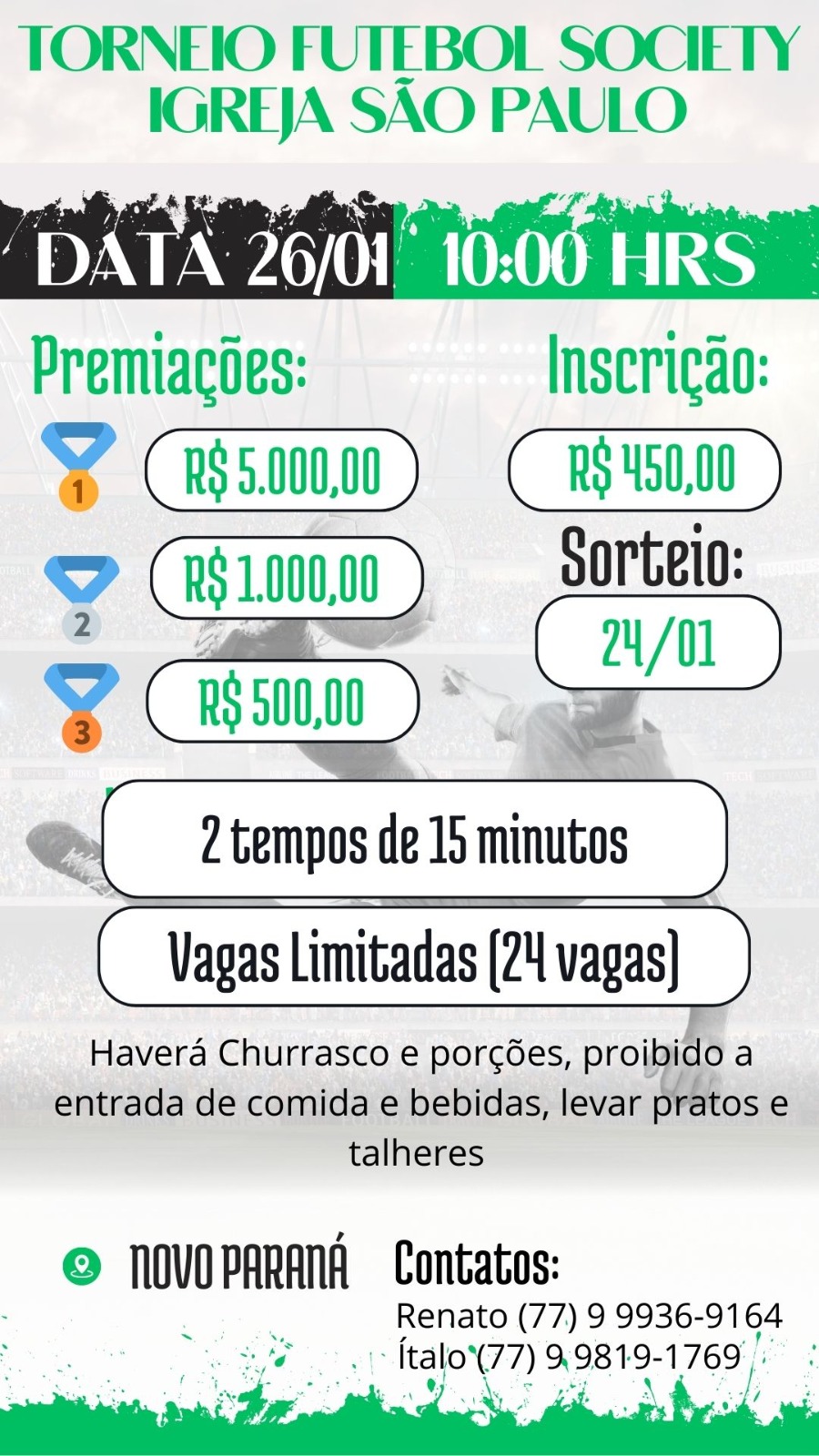 TORNEIO FUTEBOL SOCIETY
IGREJA SÃO PAULO

DATA 26/01 10:00 HRS

Premiações:

1
R$ 5.000,00

2
R$ 1.000,00

3
R$ 500,00

Inscrição:

R$ 450,00

Sorteio:

24/01

2 tempos de 15 minutos

Vagas Limitadas (24 vagas)

Haverá Churrasco e porções, proibido a entrada de comida e bebidas, levar pratos e talheres

NOVO PARANÁ

Contatos:
Renato (77) 9 9936-9164
Ítalo (77) 9 9819-1769